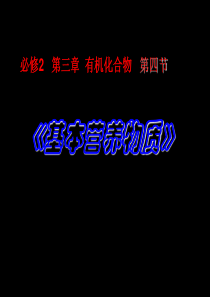 必修2 第三章 有机化合物 第四节

《基本营养物质》